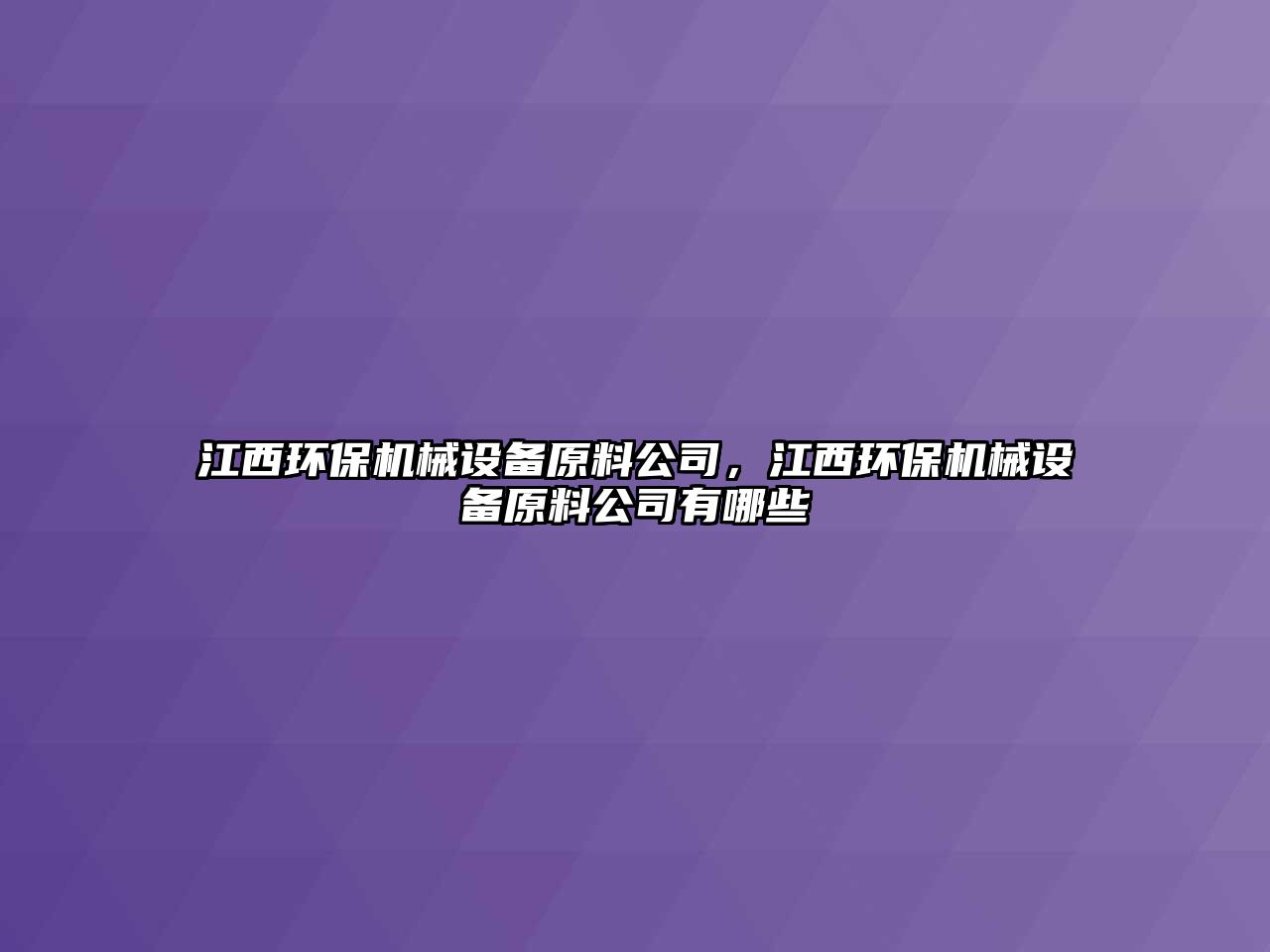 江西环保机械设备原料公司，江西环保机械设备原料公司有哪些